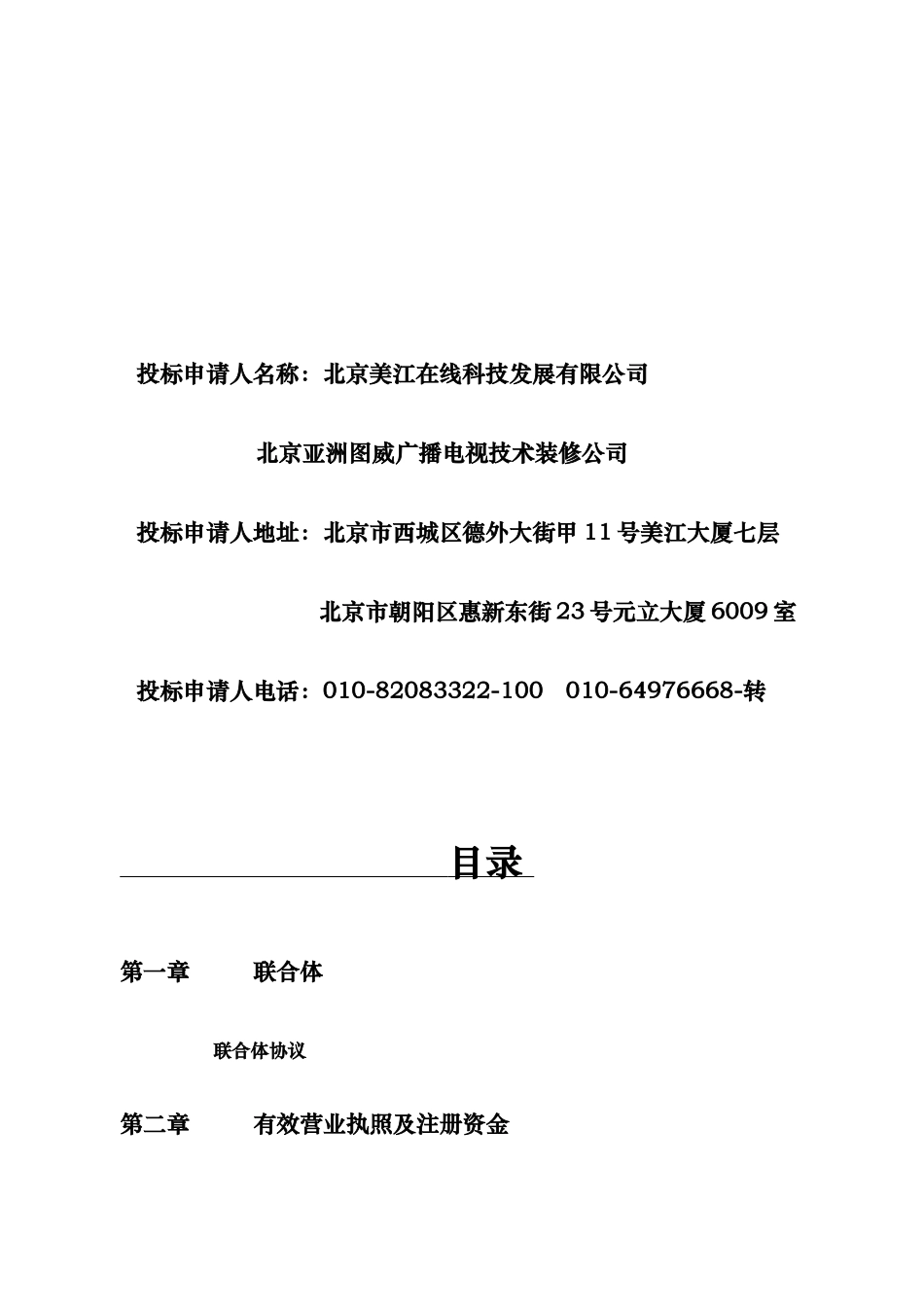 投标申请人名称：北京美江在线科技发展有限公司

北京亚洲图威广播电视技术装修公司

投标申请人地址：北京市西城区德外大街甲 11 号美江大厦七层

北京市朝阳区惠新东街 23 号元立大厦 6009 室

投标申请人电话：010-82083322-100　010-64976668-转

目录

第一章　　联合体

联合体协议

第二章　　有效营业执照及注册资金